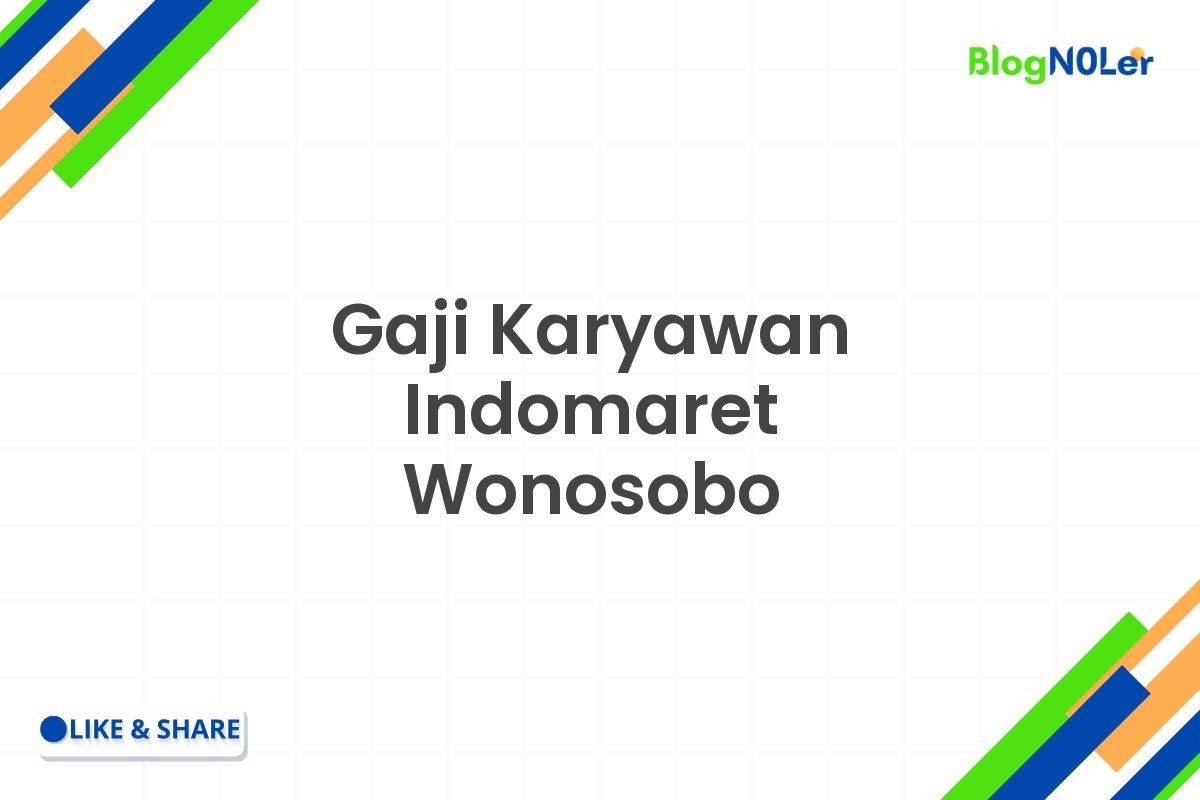 BlogN0Ler

Gaji Karyawan Indomaret Wonosobo

LIKE & SHARE